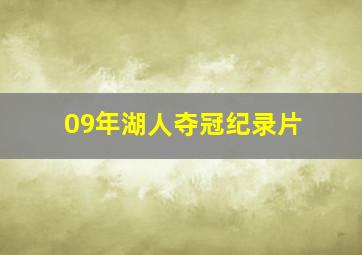 09年湖人夺冠纪录片